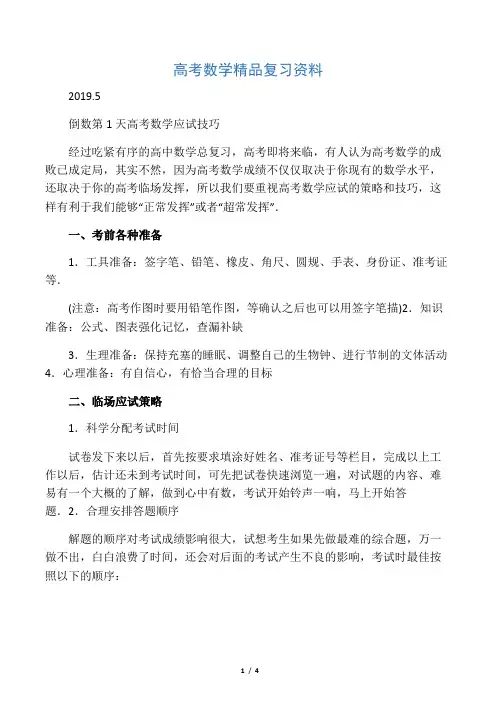 高考数学精品复习资料

2019.5

倒数第 1 天高考数学应试技巧

经过吃紧有序的高中数学总复习，高考即将来临，有人认为高考数学的成败已成定局，其实不然，因为高考数学成绩不仅仅取决于你现有的数学水平，还取决于你的高考临场发挥，所以我们要重视高考数学应试的策略和技巧，这样有利于我们能够“正常发挥”或者“超常发挥”.

一、考前各种准备

1．工具准备：签字笔、铅笔、橡皮、角尺、圆规、手表、身份证、准考证等.

(注意：高考作图时要用铅笔作图，等确认之后也可以用签字笔描)2．知识准备：公式、图表强化记忆，查漏补缺

3．生理准备：保持充塞的睡眠、调整自己的生物钟、进行节制的文体活动 4．心理准备：有自信心，有恰当合理的目标

二、临场应试策略

1．科学分配考试时间

试卷发下来以后，首先按要求填涂好姓名、准考证号等栏目，完成以上工作以后，估计还未到考试时间，可先把试卷快速浏览一遍，对试题的内容、难易有一个大概的了解，做到心中有数，考试开始铃声一响，马上开始答题．2．合理安排答题顺序

解题的顺序对考试成绩影响很大，试想考生如果先做最难的综合题，万一做不出，白白浪费了时间，还会对后面的考试产生不良的影响，考试时最佳按照以下的顺序：

1 / 4